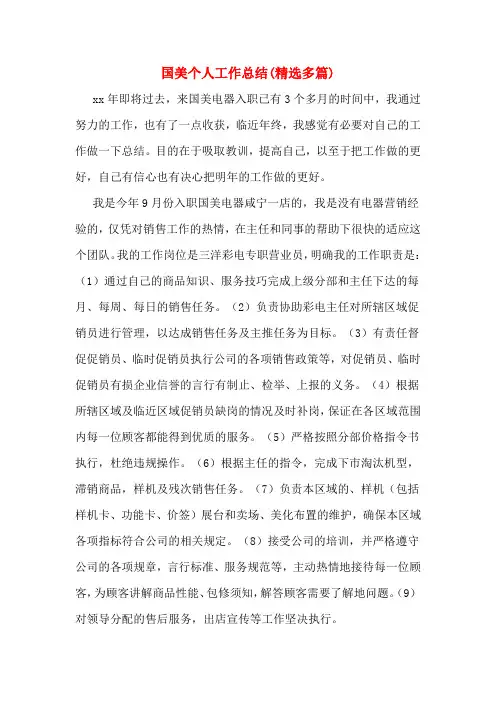 国美个人工作总结(精选多篇)

xx 年即将过去，来国美电器入职已有 3 个多月的时间中，我通过努力的工作，也有了一点收获，临近年终，我感觉有必要对自己的工作做一下总结。目的在于吸取教训，提高自己，以至于把工作做的更好，自己有信心也有决心把明年的工作做的更好。

我是今年 9 月份入职国美电器咸宁一店的，我是没有电器营销经验的，仅凭对销售工作的热情，在主任和同事的帮助下很快的适应这个团队。我的工作岗位是三洋彩电专职营业员，明确我的工作职责是：（1）通过自己的商品知识、服务技巧完成上级分部和主任下达的每月、每周、每日的销售任务。（2）负责协助彩电主任对所辖区域促销员进行管理，以达成销售任务及主推任务为目标。（3）有责任督促促销员、临时促销员执行公司的各项销售政策等，对促销员、临时促销员有损企业信誉的言行有制止、检举、上报的义务。（4）根据所辖区域及临近区域促销员缺岗的情况及时补岗，保证在各区域范围内每一位顾客都能得到优质的服务。（5）严格按照分部价格指令书执行，杜绝违规操作。（6）根据主任的指令，完成下市淘汰机型，滞销商品，样机及残次销售任务。（7）负责本区域的、样机（包括样机卡、功能卡、价签）展台和卖场、美化布置的维护，确保本区域各项指标符合公司的相关规定。（8）接受公司的培训，并严格遵守公司的各项规章，言行标准、服务规范等，主动热情地接待每一位顾客，为顾客讲解商品性能、包修须知，解答顾客需要了解地问题。（9）对领导分配的售后服务，出店宣传等工作坚决执行。